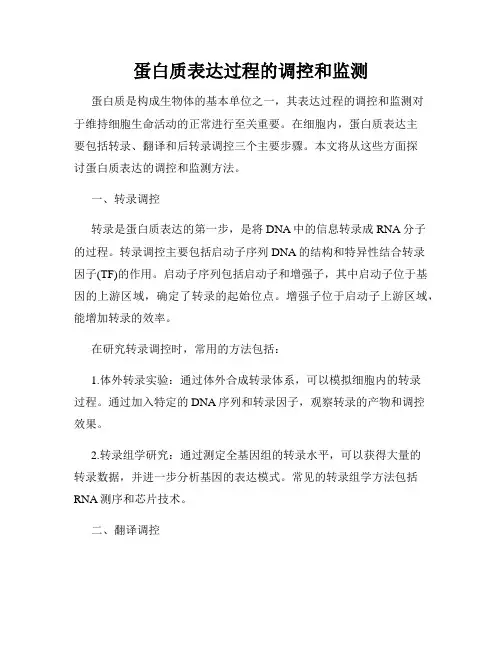 蛋白质表达过程的调控和监测

蛋白质是构成生物体的基本单位之一，其表达过程的调控和监测对于维持细胞生命活动的正常进行至关重要。在细胞内，蛋白质表达主要包括转录、翻译和后转录调控三个主要步骤。本文将从这些方面探讨蛋白质表达的调控和监测方法。

一、转录调控

转录是蛋白质表达的第一步，是将DNA中的信息转录成RNA分子的过程。转录调控主要包括启动子序列DNA的结构和特异性结合转录因子(TF)的作用。启动子序列包括启动子和增强子，其中启动子位于基因的上游区域，确定了转录的起始位点。增强子位于启动子上游区域，能增加转录的效率。

在研究转录调控时，常用的方法包括：

1.体外转录实验：通过体外合成转录体系，可以模拟细胞内的转录过程。通过加入特定的DNA序列和转录因子，观察转录的产物和调控效果。

2.转录组学研究：通过测定全基因组的转录水平，可以获得大量的转录数据，并进一步分析基因的表达模式。常见的转录组学方法包括RNA测序和芯片技术。

二、翻译调控